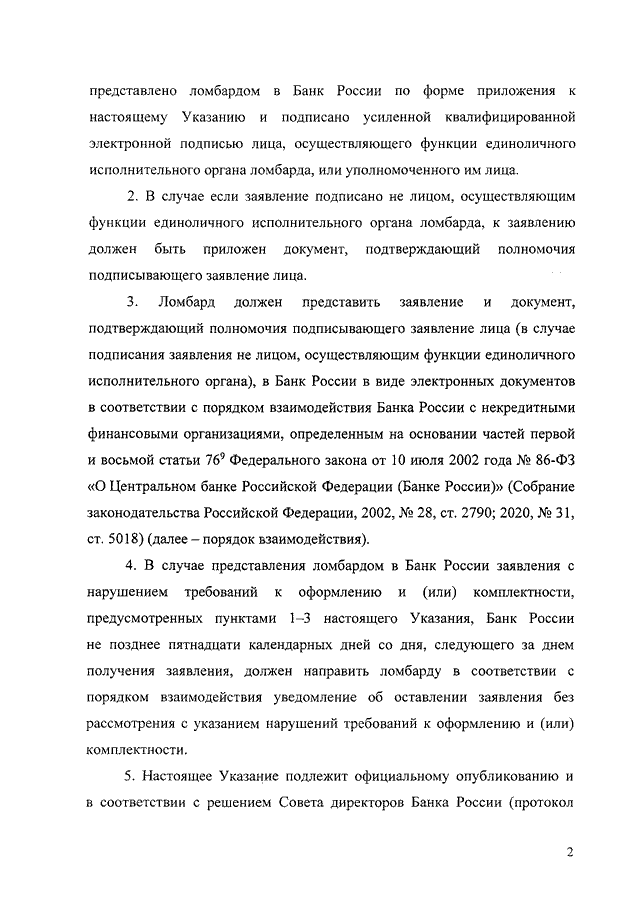 представлено ломбардом в Банк России по форме приложения к настоящему Указанию и подписано усиленной квалифицированной электронной подписью лица, осуществляющего функции единоличного исполнительного органа ломбарда, или уполномоченного им лица.

2. В случае если заявление подписано не лицом, осуществляющим функции единоличного исполнительного органа ломбарда, к заявлению должен быть приложен документ, подтверждающий полномочия подписывающего заявление лица.

3. Ломбард должен представить заявление и документ, подтверждающий полномочия подписывающего заявление лица (в случае подписания заявления не лицом, осуществляющим функции единоличного исполнительного органа), в Банк России в виде электронных документов в соответствии с порядком взаимодействия Банка России с некредитными финансовыми организациями, определенным на основании частей первой и восьмой статьи $76^9$ Федерального закона от 10 июля 2002 года № 86-ФЗ «О Центральном банке Российской Федерации (Банке России)» (Собрание законодательства Российской Федерации, 2002, № 28, ст. 2790; 2020, № 31, ст. 5018) (далее – порядок взаимодействия).

4. В случае представления ломбардом в Банк России заявления с нарушением требований к оформлению и (или) комплектности, предусмотренных пунктами 1–3 настоящего Указания, Банк России не позднее пятнадцати календарных дней со дня, следующего за днем получения заявления, должен направить ломбарду в соответствии с порядком взаимодействия уведомление об оставлении заявления без рассмотрения с указанием нарушений требований к оформлению и (или) комплектности.

5. Настоящее Указание подлежит официальному опубликованию и в соответствии с решением Совета директоров Банка России (протокол

2